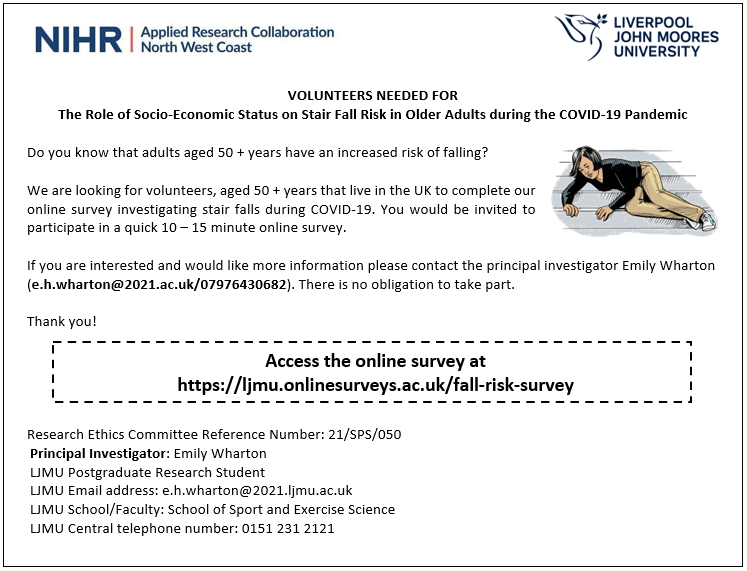 NIHR | Applied Research Collaboration North West Coast

LIVERPOOL JOHN MOORES UNIVERSITY

VOLUNTEERS NEEDED FOR
The Role of Socio-Economic Status on Stair Fall Risk in Older Adults during the COVID-19 Pandemic

Do you know that adults aged 50 + years have an increased risk of falling?

We are looking for volunteers, aged 50 + years that live in the UK to complete our online survey investigating stair falls during COVID-19. You would be invited to participate in a quick 10 – 15 minute online survey.

If you are interested and would like more information please contact the principal investigator Emily Wharton (e.h.wharton@2021.ac.uk/07976430682). There is no obligation to take part.

Thank you!

Access the online survey at
https://ljmu.onlinesurveys.ac.uk/fall-risk-survey

Research Ethics Committee Reference Number: 21/SPS/050
Principal Investigator: Emily Wharton
LJMU Postgraduate Research Student
LJMU Email address: e.h.wharton@2021.ljmu.ac.uk
LJMU School/Faculty: School of Sport and Exercise Science
LJMU Central telephone number: 0151 231 2121